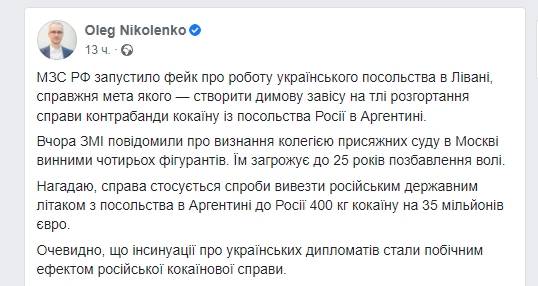 Oleg Nikolenko
13 ч. ·

МЗС РФ запустило фейк про роботу українського посольства в Лівані, справжня мета якого — створити димову завісу на тлі розгортання справи контрабанди кокаїну із посольства Росії в Аргентині.

Вчора ЗМІ повідомили про визнання колегією присяжних суду в Москві винними чотирьох фігурантів. Їм загрожує до 25 років позбавлення волі.

Нагадаю, справа стосується спроби вивезти російським державним літаком з посольства в Аргентині до Росії 400 кг кокаїну на 35 мільйонів євро.

Очевидно, що інсинуації про українських дипломатів стали побічним ефектом російської кокаїнової справи.